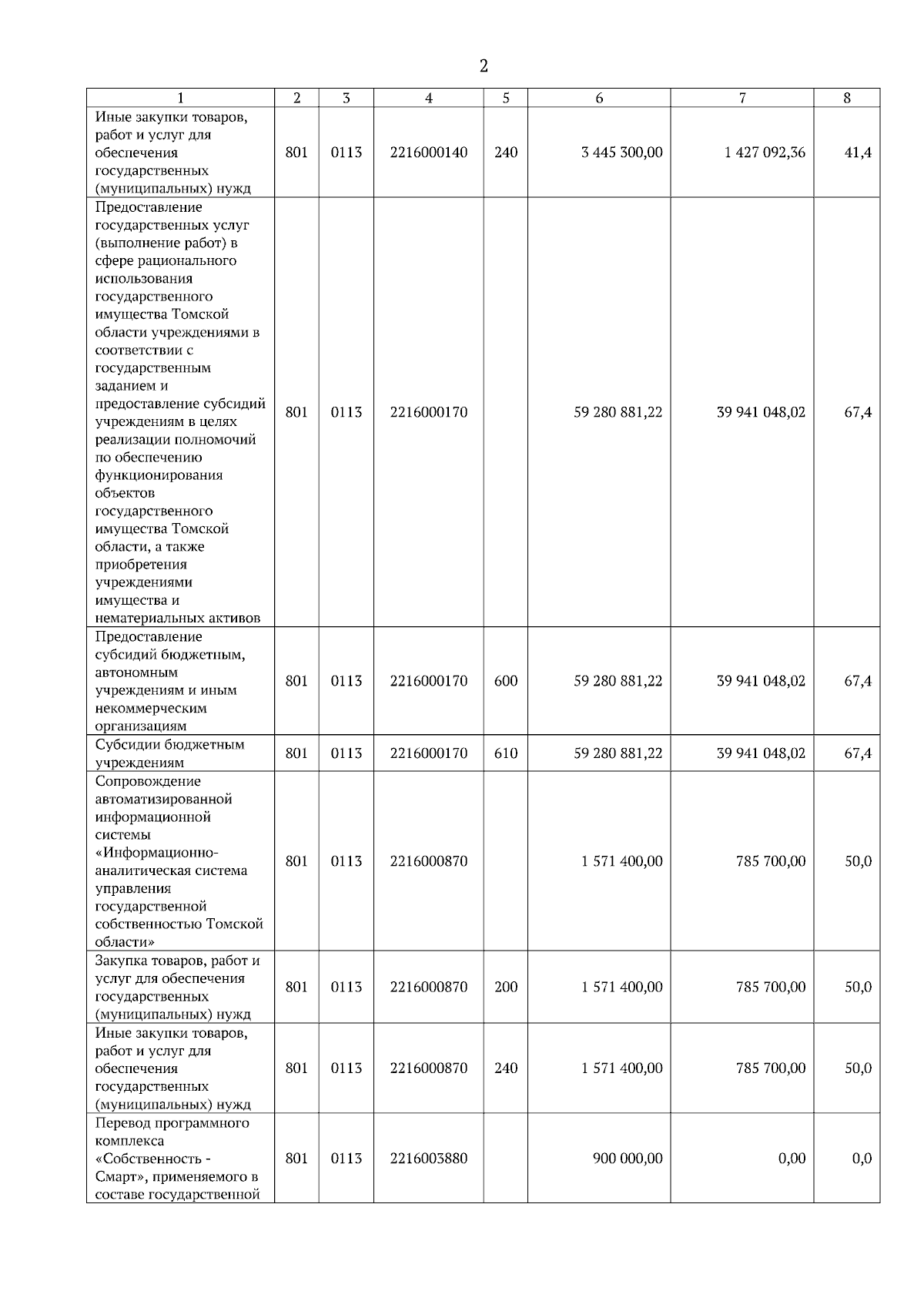 2

| 1 | 2 | 3 | 4 | 5 | 6 | 7 | 8 |
|---|---|---|---|---|---|---|---|
| Иные закупки товаров, работ и услуг для обеспечения государственных (муниципальных) нужд | 801 | 0113 | 2216000140 | 240 | 3 445 300,00 | 1 427 092,36 | 41,4 |
| Предоставление государственных услуг (выполнение работ) в сфере рационального использования государственного имущества Томской области учреждениями в соответствии с государственным заданием и предоставление субсидий учреждениям в целях реализации полномочий по обеспечению функционирования объектов государственного имущества Томской области, а также приобретения учреждениями имущества и нематериальных активов | 801 | 0113 | 2216000170 | | 59 280 881,22 | 39 941 048,02 | 67,4 |
| Предоставление субсидий бюджетным, автономным учреждениям и иным некоммерческим организациям | 801 | 0113 | 2216000170 | 600 | 59 280 881,22 | 39 941 048,02 | 67,4 |
| Субсидии бюджетным учреждениям | 801 | 0113 | 2216000170 | 610 | 59 280 881,22 | 39 941 048,02 | 67,4 |
| Сопровождение автоматизированной информационной системы «Информационно-аналитическая система управления государственной собственностью Томской области» | 801 | 0113 | 2216000870 | | 1 571 400,00 | 785 700,00 | 50,0 |
| Закупка товаров, работ и услуг для обеспечения государственных (муниципальных) нужд | 801 | 0113 | 2216000870 | 200 | 1 571 400,00 | 785 700,00 | 50,0 |
| Иные закупки товаров, работ и услуг для обеспечения государственных (муниципальных) нужд | 801 | 0113 | 2216000870 | 240 | 1 571 400,00 | 785 700,00 | 50,0 |
| Перевод программного комплекса «Собственность - Смарт», применяемого в составе государственной | 801 | 0113 | 2216003880 | | 900 000,00 | 0,00 | 0,0 |